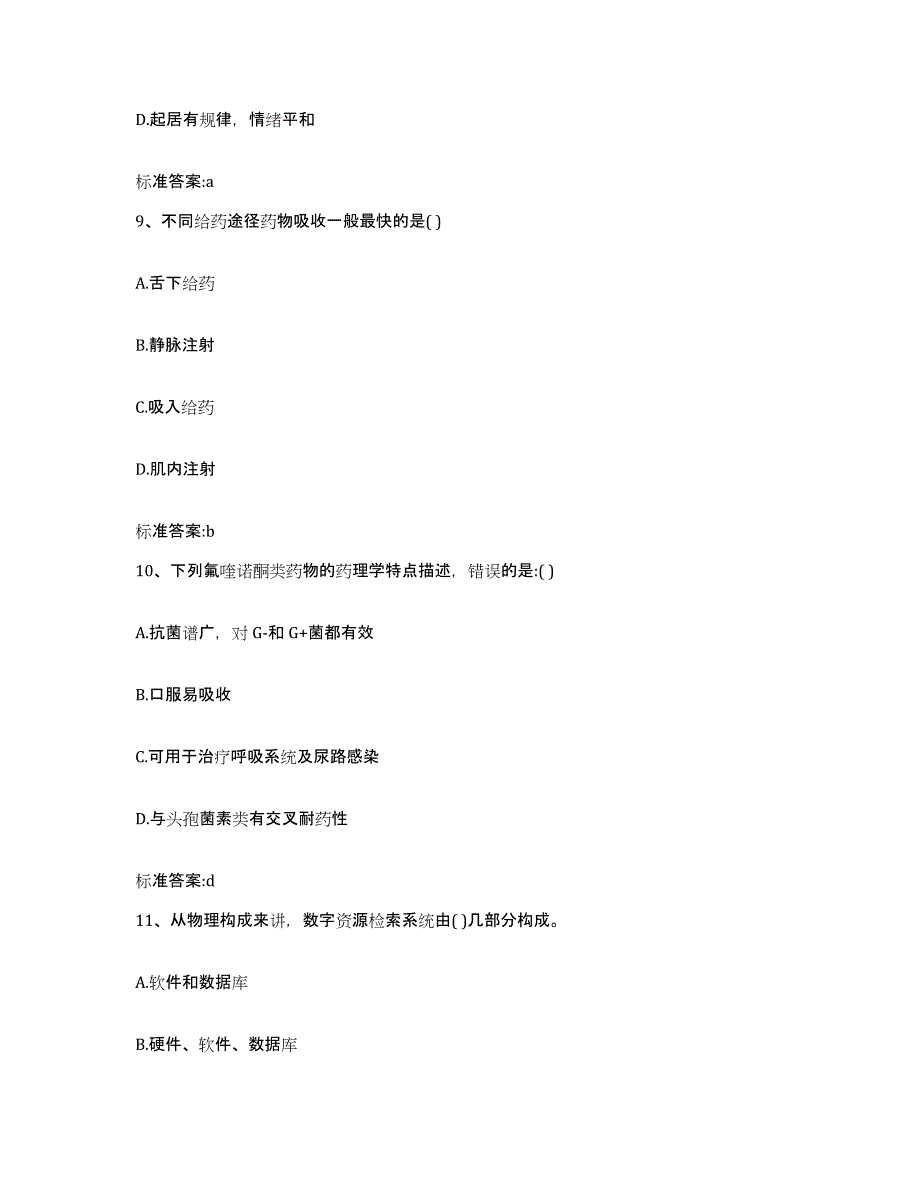 D.起居有规律，情绪平和

标准答案:a

9、不同给药途径药物吸收一般最快的是( )

A.舌下给药

B.静脉注射

C.吸入给药

D.肌内注射

标准答案:b

10、下列氟喹诺酮类药物的药理学特点描述，错误的是:( )

A.抗菌谱广，对 G-和 G+菌都有效

B.口服易吸收

C.可用于治疗呼吸系统及尿路感染

D.与头孢菌素类有交叉耐药性

标准答案:d

11、从物理构成来讲，数字资源检索系统由( )几部分构成。

A.软件和数据库

B.硬件、软件、数据库